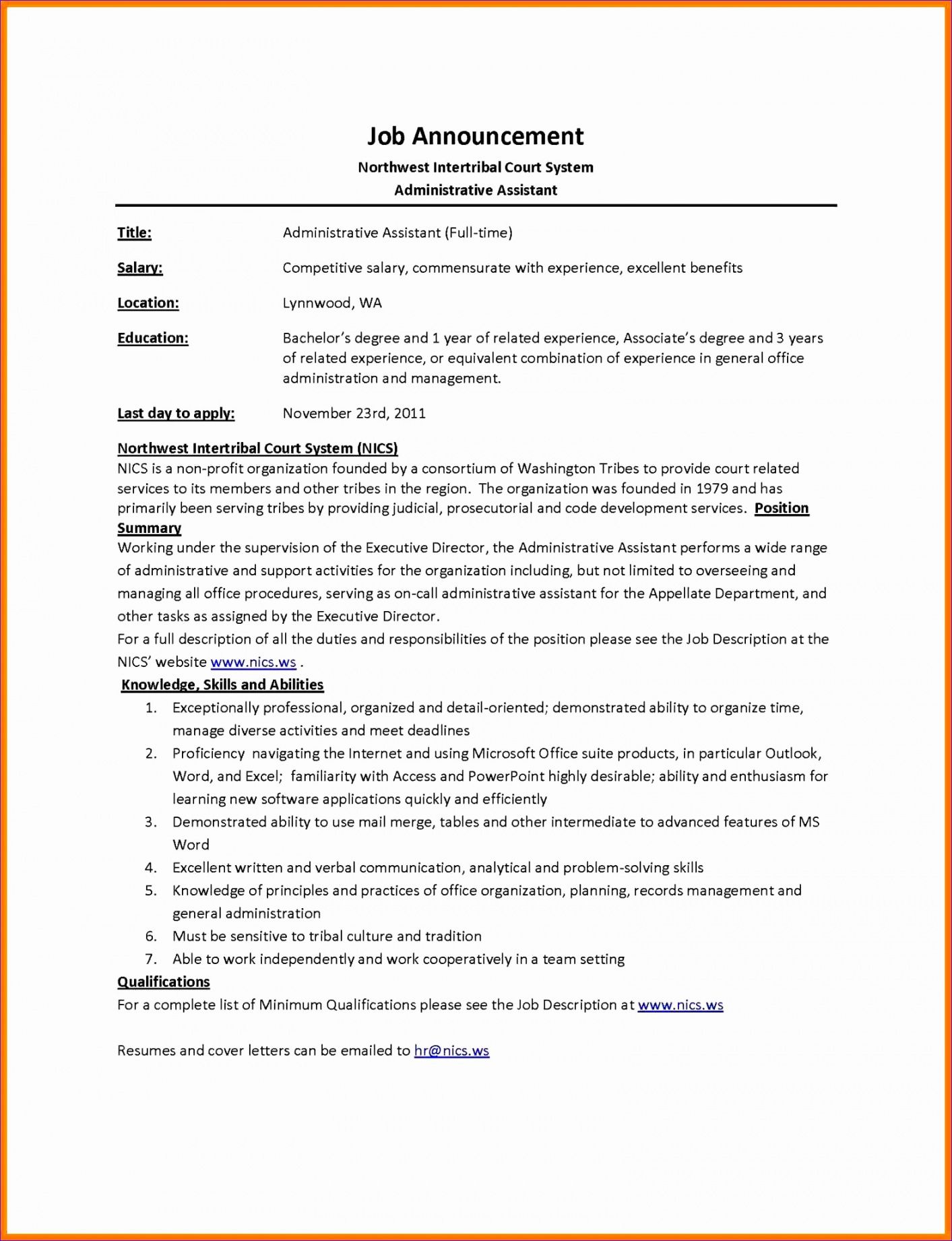 Job Announcement

Northwest Intertribal Court System

Administrative Assistant

Title: Administrative Assistant (Full-time)

Salary: Competitive salary, commensurate with experience, excellent benefits

Location: Lynnwood, WA

Education: Bachelor's degree and 1 year of related experience, Associate's degree and 3 years of related experience, or equivalent combination of experience in general office administration and management.

Last day to apply: November 23rd, 2011

Northwest Intertribal Court System (NICS)
NICS is a non-profit organization founded by a consortium of Washington Tribes to provide court related services to its members and other tribes in the region. The organization was founded in 1979 and has primarily been serving tribes by providing judicial, prosecutorial and code development services. Position Summary
Working under the supervision of the Executive Director, the Administrative Assistant performs a wide range of administrative and support activities for the organization including, but not limited to overseeing and managing all office procedures, serving as on-call administrative assistant for the Appellate Department, and other tasks as assigned by the Executive Director.
For a full description of all the duties and responsibilities of the position please see the Job Description at the NICS' website www.nics.ws .

Knowledge, Skills and Abilities
1. Exceptionally professional, organized and detail-oriented; demonstrated ability to organize time, manage diverse activities and meet deadlines
2. Proficiency navigating the Internet and using Microsoft Office suite products, in particular Outlook, Word, and Excel; familiarity with Access and PowerPoint highly desirable; ability and enthusiasm for learning new software applications quickly and efficiently
3. Demonstrated ability to use mail merge, tables and other intermediate to advanced features of MS Word
4. Excellent written and verbal communication, analytical and problem-solving skills
5. Knowledge of principles and practices of office organization, planning, records management and general administration
6. Must be sensitive to tribal culture and tradition
7. Able to work independently and work cooperatively in a team setting

Qualifications
For a complete list of Minimum Qualifications please see the Job Description at www.nics.ws

Resumes and cover letters can be emailed to hr@nics.ws